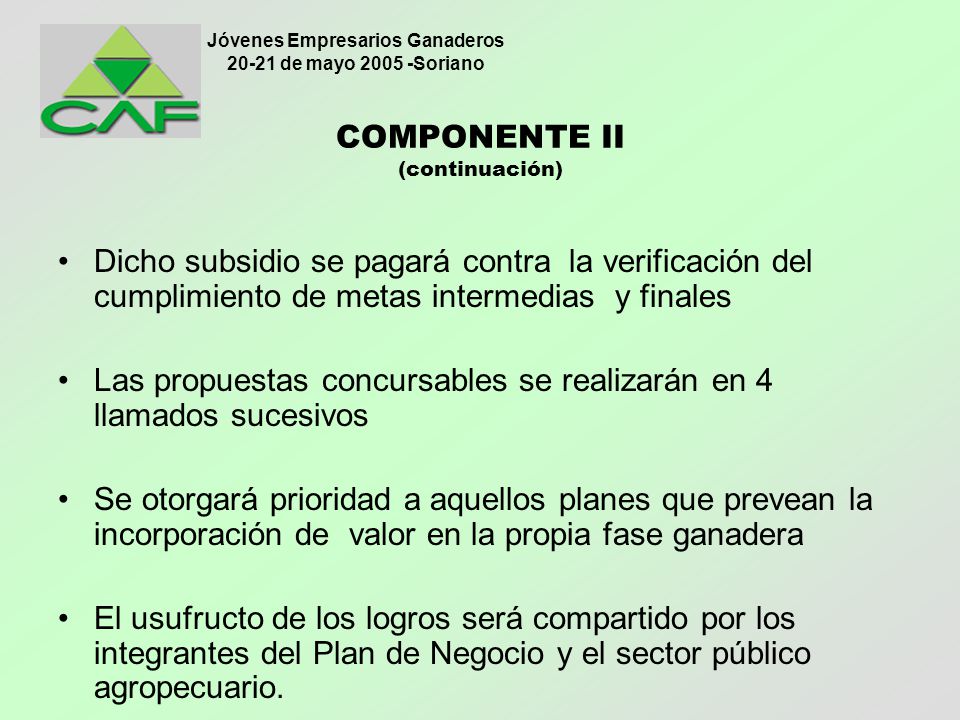 CAF

Jóvenes Empresarios Ganaderos
20-21 de mayo 2005 -Soriano

COMPONENTE II
(continuación)

• Dicho subsidio se pagará contra la verificación del cumplimiento de metas intermedias y finales

• Las propuestas concursables se realizarán en 4 llamados sucesivos

• Se otorgará prioridad a aquellos planes que prevean la incorporación de valor en la propia fase ganadera

• El usufructo de los logros será compartido por los integrantes del Plan de Negocio y el sector público agropecuario.